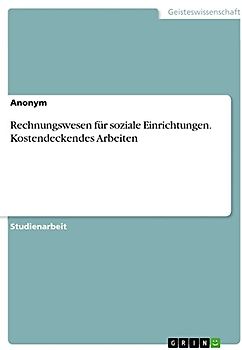 Geisteswissenschaft

Anonym

Rechnungswesen für soziale Einrichtungen. Kostendeckendes Arbeiten

Studienarbeit

GRIN